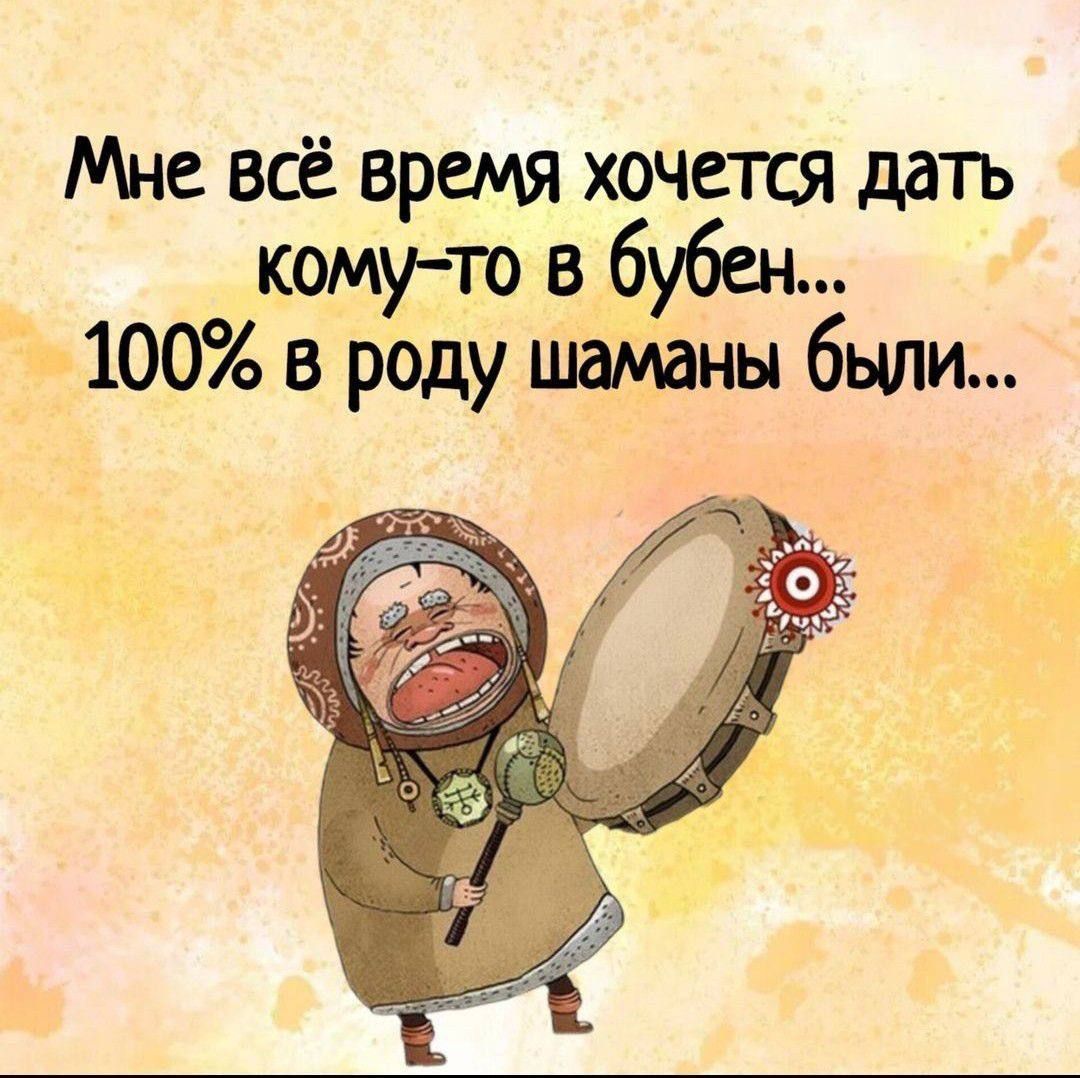 Мне всё время хочется дать кому-то в бубен...
100% в роду шаманы были...